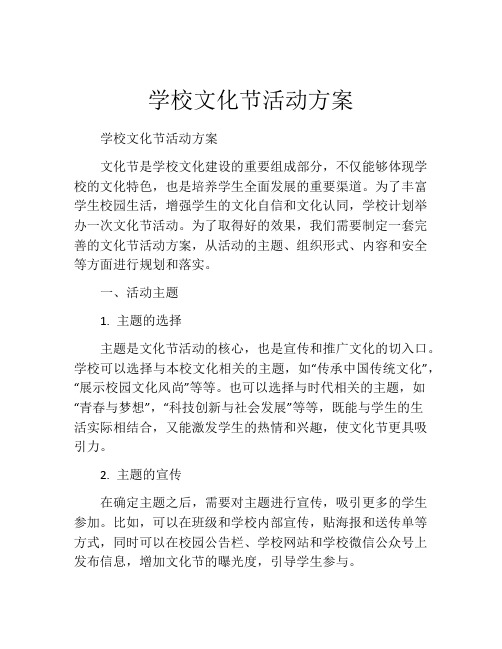 学校文化节活动方案

学校文化节活动方案

文化节是学校文化建设的重要组成部分，不仅能够体现学校的文化特色，也是培养学生全面发展的重要渠道。为了丰富学生校园生活，增强学生的文化自信和文化认同，学校计划举办一次文化节活动。为了取得好的效果，我们需要制定一套完善的文化节活动方案，从活动的主题、组织形式、内容和安全等方面进行规划和落实。

一、活动主题

1. 主题的选择

主题是文化节活动的核心，也是宣传和推广文化的切入口。学校可以选择与本校文化相关的主题，如“传承中国传统文化”，“展示校园文化风尚”等等。也可以选择与时代相关的主题，如“青春与梦想”，“科技创新与社会发展”等等，既能与学生的生活实际相结合，又能激发学生的热情和兴趣，使文化节更具吸引力。

2. 主题的宣传

在确定主题之后，需要对主题进行宣传，吸引更多的学生参加。比如，可以在班级和学校内部宣传，贴海报和送传单等方式，同时可以在校园公告栏、学校网站和学校微信公众号上发布信息，增加文化节的曝光度，引导学生参与。